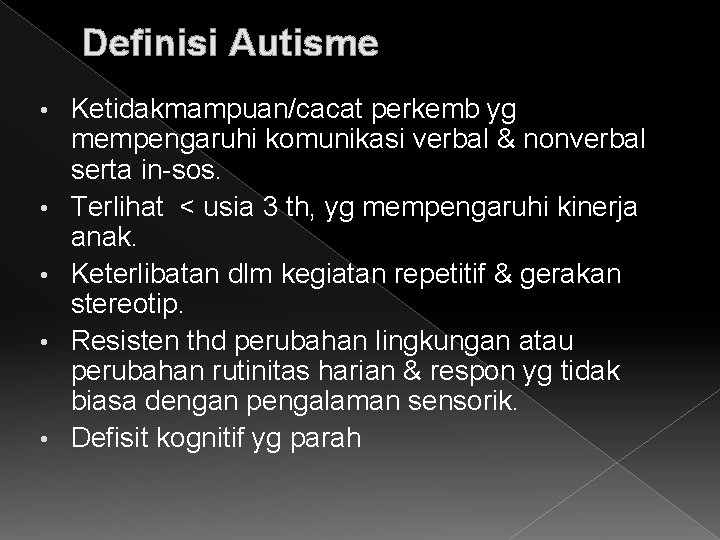 Definisi Autisme

• Ketidakmampuan/cacat perkemb yg mempengaruhi komunikasi verbal & nonverbal serta in-sos.
• Terlihat < usia 3 th, yg mempengaruhi kinerja anak.
• Keterlibatan dlm kegiatan repetitif & gerakan stereotip.
• Resisten thd perubahan lingkungan atau perubahan rutinitas harian & respon yg tidak biasa dengan pengalaman sensorik.
• Defisit kognitif yg parah